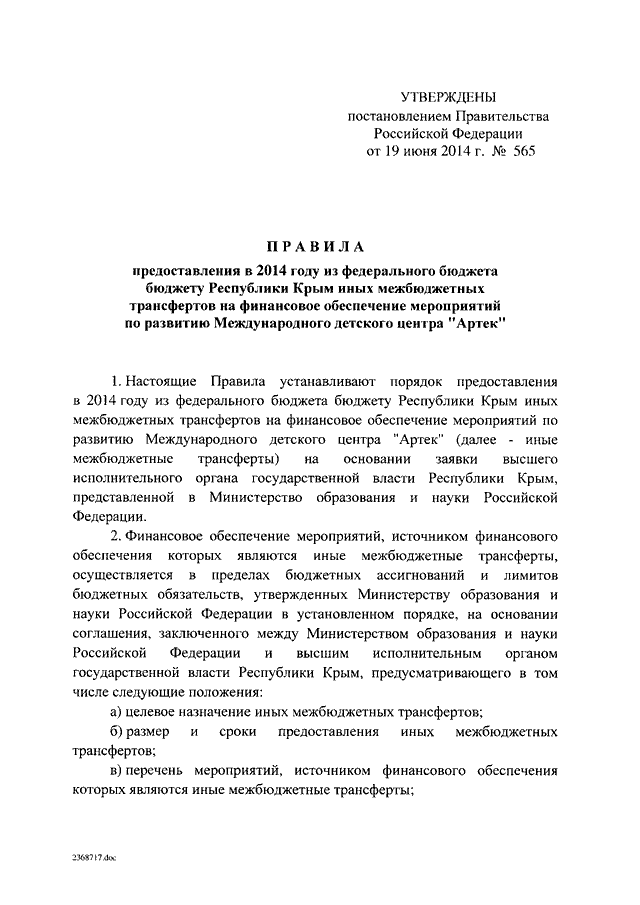 УТВЕРЖДЕНЫ
постановлением Правительства
Российской Федерации
от 19 июня 2014 г. № 565

ПРАВИЛА

предоставления в 2014 году из федерального бюджета бюджету Республики Крым иных межбюджетных трансфертов на финансовое обеспечение мероприятий по развитию Международного детского центра "Артек"

1. Настоящие Правила устанавливают порядок предоставления в 2014 году из федерального бюджета бюджету Республики Крым иных межбюджетных трансфертов на финансовое обеспечение мероприятий по развитию Международного детского центра "Артек" (далее - иные межбюджетные трансферты) на основании заявки высшего исполнительного органа государственной власти Республики Крым, представленной в Министерство образования и науки Российской Федерации.

2. Финансовое обеспечение мероприятий, источником финансового обеспечения которых являются иные межбюджетные трансферты, осуществляется в пределах бюджетных ассигнований и лимитов бюджетных обязательств, утвержденных Министерству образования и науки Российской Федерации в установленном порядке, на основании соглашения, заключенного между Министерством образования и науки Российской Федерации и высшим исполнительным органом государственной власти Республики Крым, предусматривающего в том числе следующие положения:

а) целевое назначение иных межбюджетных трансфертов;

б) размер и сроки предоставления иных межбюджетных трансфертов;

в) перечень мероприятий, источником финансового обеспечения которых являются иные межбюджетные трансферты;

2368717.doc